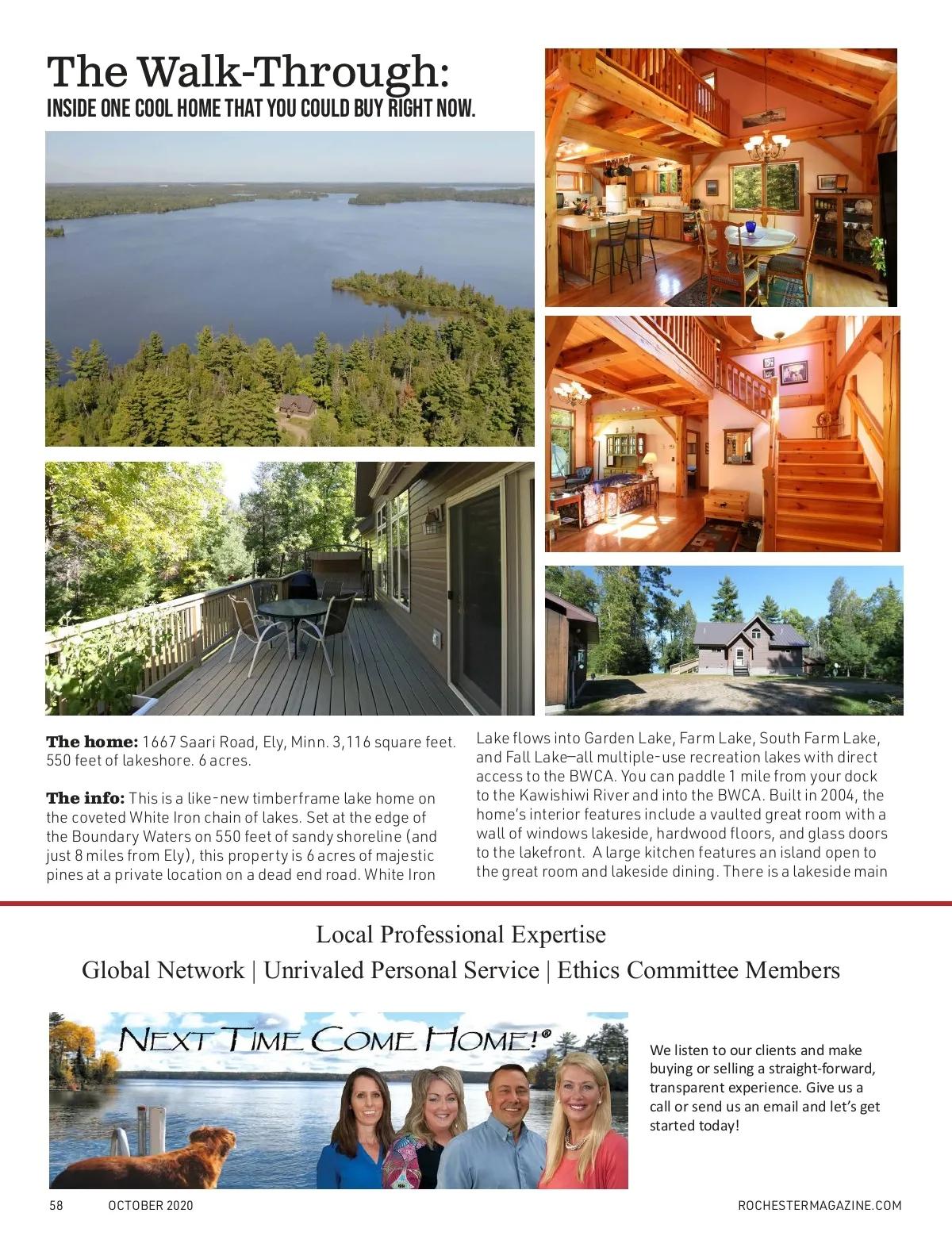 The Walk-Through:
INSIDE ONE COOL HOME THAT YOU COULD BUY RIGHT NOW.

The home: 1667 Saari Road, Ely, Minn. 3,116 square feet. 550 feet of lakeshore. 6 acres.

The info: This is a like-new timberframe lake home on the coveted White Iron chain of lakes. Set at the edge of the Boundary Waters on 550 feet of sandy shoreline (and just 8 miles from Ely), this property is 6 acres of majestic pines at a private location on a dead end road. White Iron Lake flows into Garden Lake, Farm Lake, South Farm Lake, and Fall Lake—all multiple-use recreation lakes with direct access to the BWCA. You can paddle 1 mile from your dock to the Kawishiwi River and into the BWCA. Built in 2004, the home's interior features include a vaulted great room with a wall of windows lakeside, hardwood floors, and glass doors to the lakefront. A large kitchen features an island open to the great room and lakeside dining. There is a lakeside main

Local Professional Expertise
Global Network | Unrivaled Personal Service | Ethics Committee Members

NEXT TIME COME HOME!®

We listen to our clients and make buying or selling a straight-forward, transparent experience. Give us a call or send us an email and let's get started today!

58 OCTOBER 2020 ROCHESTERMAGAZINE.COM